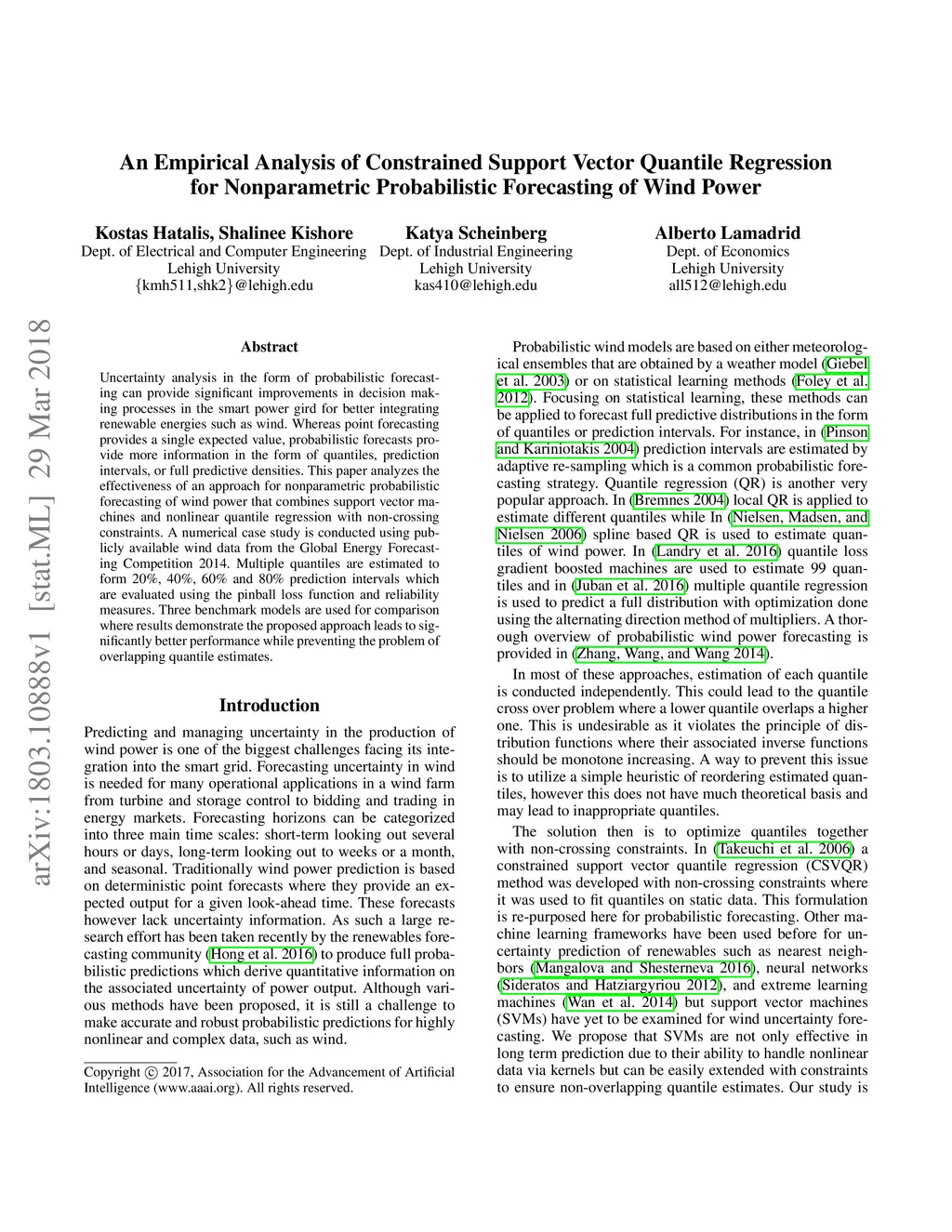 An Empirical Analysis of Constrained Support Vector Quantile Regression for Nonparametric Probabilistic Forecasting of Wind Power

Kostas Hatalis, Shalinee Kishore
Dept. of Electrical and Computer Engineering
Lehigh University
{kmh511,shk2}@lehigh.edu

Katya Scheinberg
Dept. of Industrial Engineering
Lehigh University
kas410@lehigh.edu

Alberto Lamadrid
Dept. of Economics
Lehigh University
all512@lehigh.edu

arXiv:1803.10888v1 [stat.ML] 29 Mar 2018

Abstract

Uncertainty analysis in the form of probabilistic forecasting can provide significant improvements in decision making processes in the smart power gird for better integrating renewable energies such as wind. Whereas point forecasting provides a single expected value, probabilistic forecasts provide more information in the form of quantiles, prediction intervals, or full predictive densities. This paper analyzes the effectiveness of an approach for nonparametric probabilistic forecasting of wind power that combines support vector machines and nonlinear quantile regression with non-crossing constraints. A numerical case study is conducted using publicly available wind data from the Global Energy Forecasting Competition 2014. Multiple quantiles are estimated to form 20%, 40%, 60% and 80% prediction intervals which are evaluated using the pinball loss function and reliability measures. Three benchmark models are used for comparison where results demonstrate the proposed approach leads to significantly better performance while preventing the problem of overlapping quantile estimates.

Introduction

Predicting and managing uncertainty in the production of wind power is one of the biggest challenges facing its integration into the smart grid. Forecasting uncertainty in wind is needed for many operational applications in a wind farm from turbine and storage control to bidding and trading in energy markets. Forecasting horizons can be categorized into three main time scales: short-term looking out several hours or days, long-term looking out to weeks or a month, and seasonal. Traditionally wind power prediction is based on deterministic point forecasts where they provide an expected output for a given look-ahead time. These forecasts however lack uncertainty information. As such a large research effort has been taken recently by the renewables forecasting community (Hong et al. 2016) to produce full probabilistic predictions which derive quantitative information on the associated uncertainty of power output. Although various methods have been proposed, it is still a challenge to make accurate and robust probabilistic predictions for highly nonlinear and complex data, such as wind.

Copyright © 2017, Association for the Advancement of Artificial Intelligence (www.aaai.org). All rights reserved.

Probabilistic wind models are based on either meteorological ensembles that are obtained by a weather model (Giebel et al. 2003) or on statistical learning methods (Foley et al. 2012). Focusing on statistical learning, these methods can be applied to forecast full predictive distributions in the form of quantiles or prediction intervals. For instance, in (Pinson and Kariniotakis 2004) prediction intervals are estimated by adaptive re-sampling which is a common probabilistic forecasting strategy. Quantile regression (QR) is another very popular approach. In (Bremnes 2004) local QR is applied to estimate different quantiles while In (Nielsen, Madsen, and Nielsen 2006) spline based QR is used to estimate quantiles of wind power. In (Landry et al. 2016) quantile loss gradient boosted machines are used to estimate 99 quantiles and in (Juban et al. 2016) multiple quantile regression is used to predict a full distribution with optimization done using the alternating direction method of multipliers. A thorough overview of probabilistic wind power forecasting is provided in (Zhang, Wang, and Wang 2014).

In most of these approaches, estimation of each quantile is conducted independently. This could lead to the quantile cross over problem where a lower quantile overlaps a higher one. This is undesirable as it violates the principle of distribution functions where their associated inverse functions should be monotone increasing. A way to prevent this issue is to utilize a simple heuristic of reordering estimated quantiles, however this does not have much theoretical basis and may lead to inappropriate quantiles.

The solution then is to optimize quantiles together with non-crossing constraints. In (Takeuchi et al. 2006) a constrained support vector quantile regression (CSVQR) method was developed with non-crossing constraints where it was used to fit quantiles on static data. This formulation is re-purposed here for probabilistic forecasting. Other machine learning frameworks have been used before for uncertainty prediction of renewables such as nearest neighbors (Mangalova and Shesterneva 2016), neural networks (Sideratos and Hatziargyriou 2012), and extreme learning machines (Wan et al. 2014) but support vector machines (SVMs) have yet to be examined for wind uncertainty forecasting. We propose that SVMs are not only effective in long term prediction due to their ability to handle nonlinear data via kernels but can be easily extended with constraints to ensure non-overlapping quantile estimates. Our study is